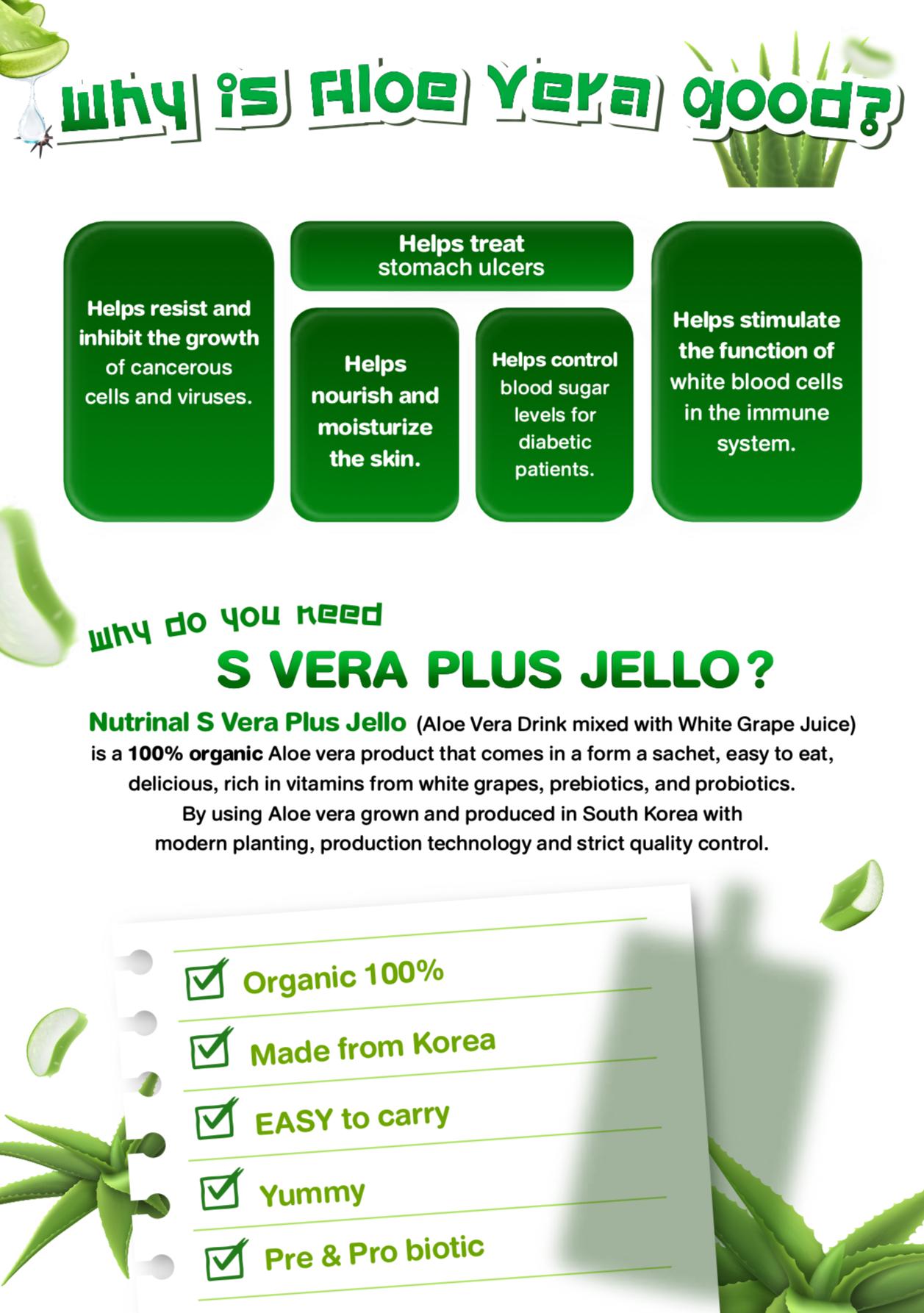 Why is Aloe Vera good?

Helps resist and inhibit the growth of cancerous cells and viruses.

Helps treat stomach ulcers

Helps nourish and moisturize the skin.

Helps control blood sugar levels for diabetic patients.

Helps stimulate the function of white blood cells in the immune system.

Why do you need

S VERA PLUS JELLO?

Nutrinal S Vera Plus Jello (Aloe Vera Drink mixed with White Grape Juice) is a 100% organic Aloe vera product that comes in a form a sachet, easy to eat, delicious, rich in vitamins from white grapes, prebiotics, and probiotics. By using Aloe vera grown and produced in South Korea with modern planting, production technology and strict quality control.

☑ Organic 100%
☑ Made from Korea
☑ EASY to carry
☑ Yummy
☑ Pre & Pro biotic